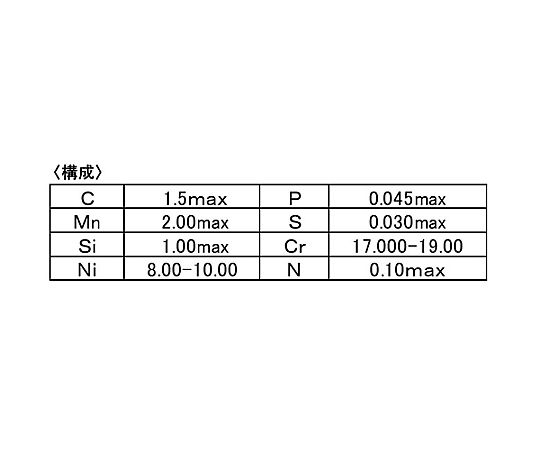 〈構成〉

| C | 1.5max | P | 0.045max |
|---|---|---|---|
| Mn | 2.00max | S | 0.030max |
| Si | 1.00max | Cr | 17.000-19.00 |
| Ni | 8.00-10.00 | N | 0.10max |